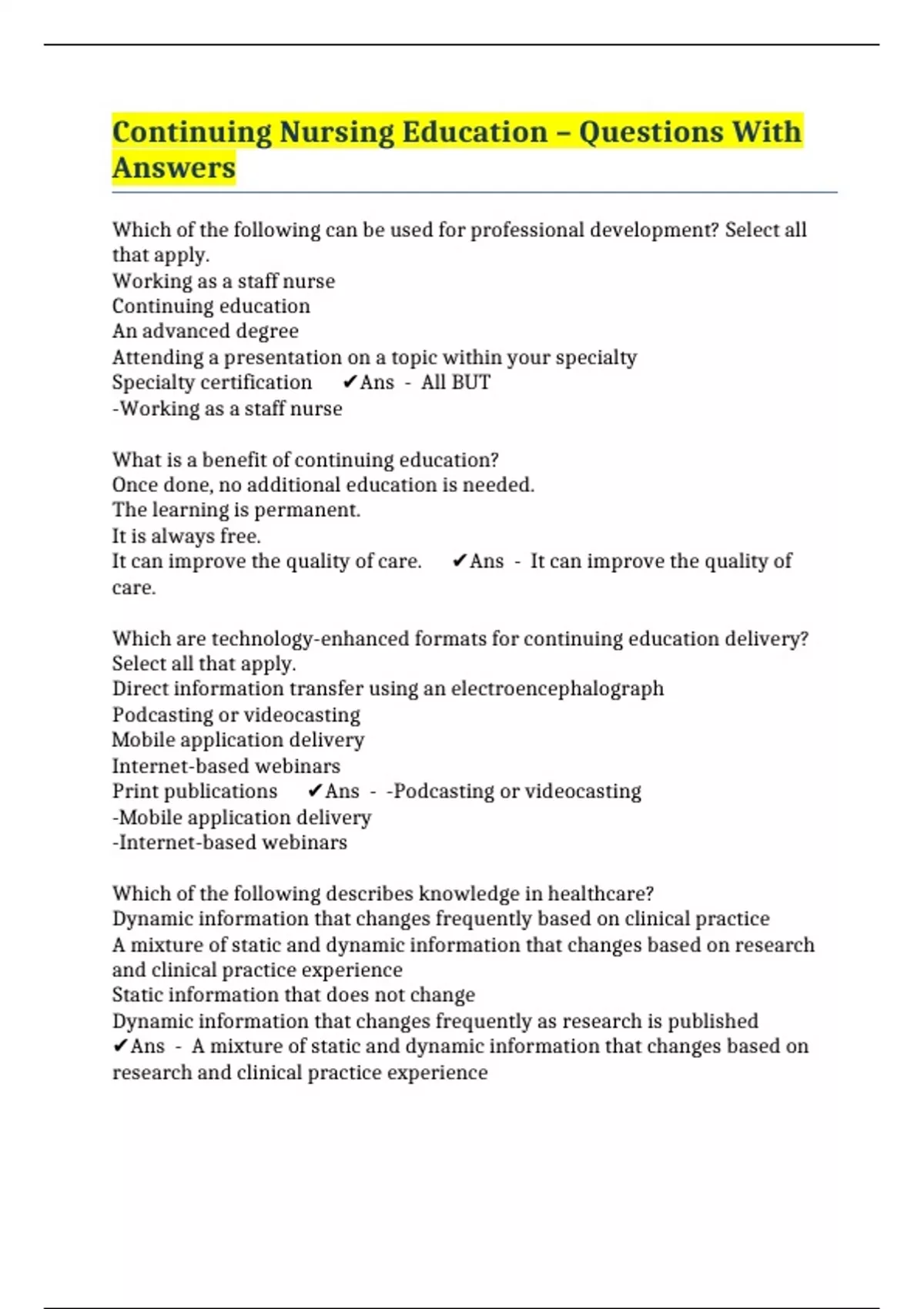 Continuing Nursing Education – Questions With Answers

Which of the following can be used for professional development? Select all that apply.
Working as a staff nurse
Continuing education
An advanced degree
Attending a presentation on a topic within your specialty
Specialty certification ✔Ans - All BUT
-Working as a staff nurse

What is a benefit of continuing education?
Once done, no additional education is needed.
The learning is permanent.
It is always free.
It can improve the quality of care. ✔Ans - It can improve the quality of care.

Which are technology-enhanced formats for continuing education delivery? Select all that apply.
Direct information transfer using an electroencephalograph
Podcasting or videocasting
Mobile application delivery
Internet-based webinars
Print publications ✔Ans - -Podcasting or videocasting
-Mobile application delivery
-Internet-based webinars

Which of the following describes knowledge in healthcare?
Dynamic information that changes frequently based on clinical practice
A mixture of static and dynamic information that changes based on research and clinical practice experience
Static information that does not change
Dynamic information that changes frequently as research is published
✔Ans - A mixture of static and dynamic information that changes based on research and clinical practice experience